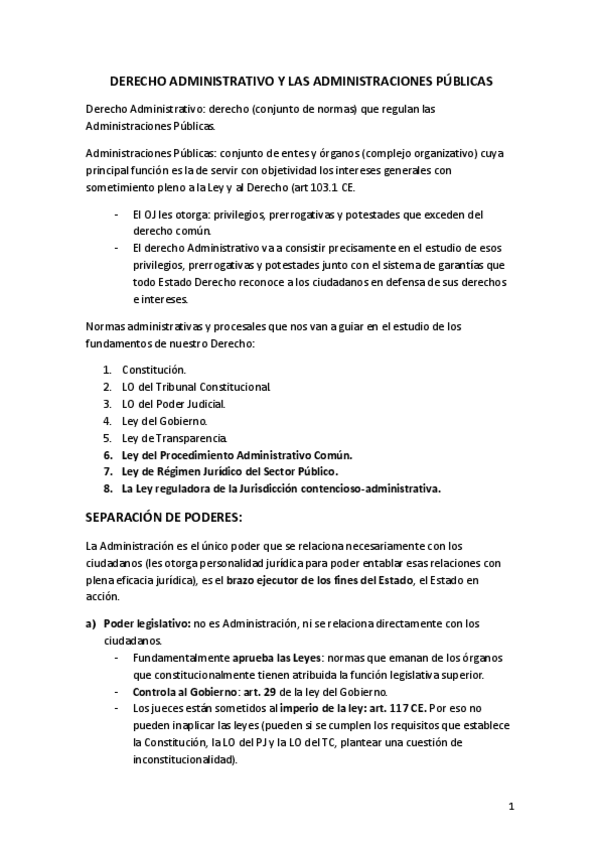 DERECHO ADMINISTRATIVO Y LAS ADMINISTRACIONES PÚBLICAS

Derecho Administrativo: derecho (conjunto de normas) que regulan las Administraciones Públicas.

Administraciones Públicas: conjunto de entes y órganos (complejo organizativo) cuya principal función es la de servir con objetividad los intereses generales con sometimiento pleno a la Ley y al Derecho (art 103.1 CE.

- El OJ les otorga: privilegios, prerrogativas y potestades que exceden del derecho común.
- El derecho Administrativo va a consistir precisamente en el estudio de esos privilegios, prerrogativas y potestades junto con el sistema de garantías que todo Estado Derecho reconoce a los ciudadanos en defensa de sus derechos e intereses.

Normas administrativas y procesales que nos van a guiar en el estudio de los fundamentos de nuestro Derecho:

1. Constitución.
2. LO del Tribunal Constitucional.
3. LO del Poder Judicial.
4. Ley del Gobierno.
5. Ley de Transparencia.
6. Ley del Procedimiento Administrativo Común.
7. Ley de Régimen Jurídico del Sector Público.
8. La Ley reguladora de la Jurisdicción contencioso-administrativa.

SEPARACIÓN DE PODERES:

La Administración es el único poder que se relaciona necesariamente con los ciudadanos (les otorga personalidad jurídica para poder entablar esas relaciones con plena eficacia jurídica), es el brazo ejecutor de los fines del Estado, el Estado en acción.

a) Poder legislativo: no es Administración, ni se relaciona directamente con los ciudadanos.
- Fundamentalmente aprueba las Leyes: normas que emanan de los órganos que constitucionalmente tienen atribuida la función legislativa superior.
- Controla al Gobierno: art. 29 de la ley del Gobierno.
- Los jueces están sometidos al imperio de la ley: art. 117 CE. Por eso no pueden inaplicar las leyes (pueden si se cumplen los requisitos que establece la Constitución, la LO del PJ y la LO del TC, plantear una cuestión de inconstitucionalidad).

1